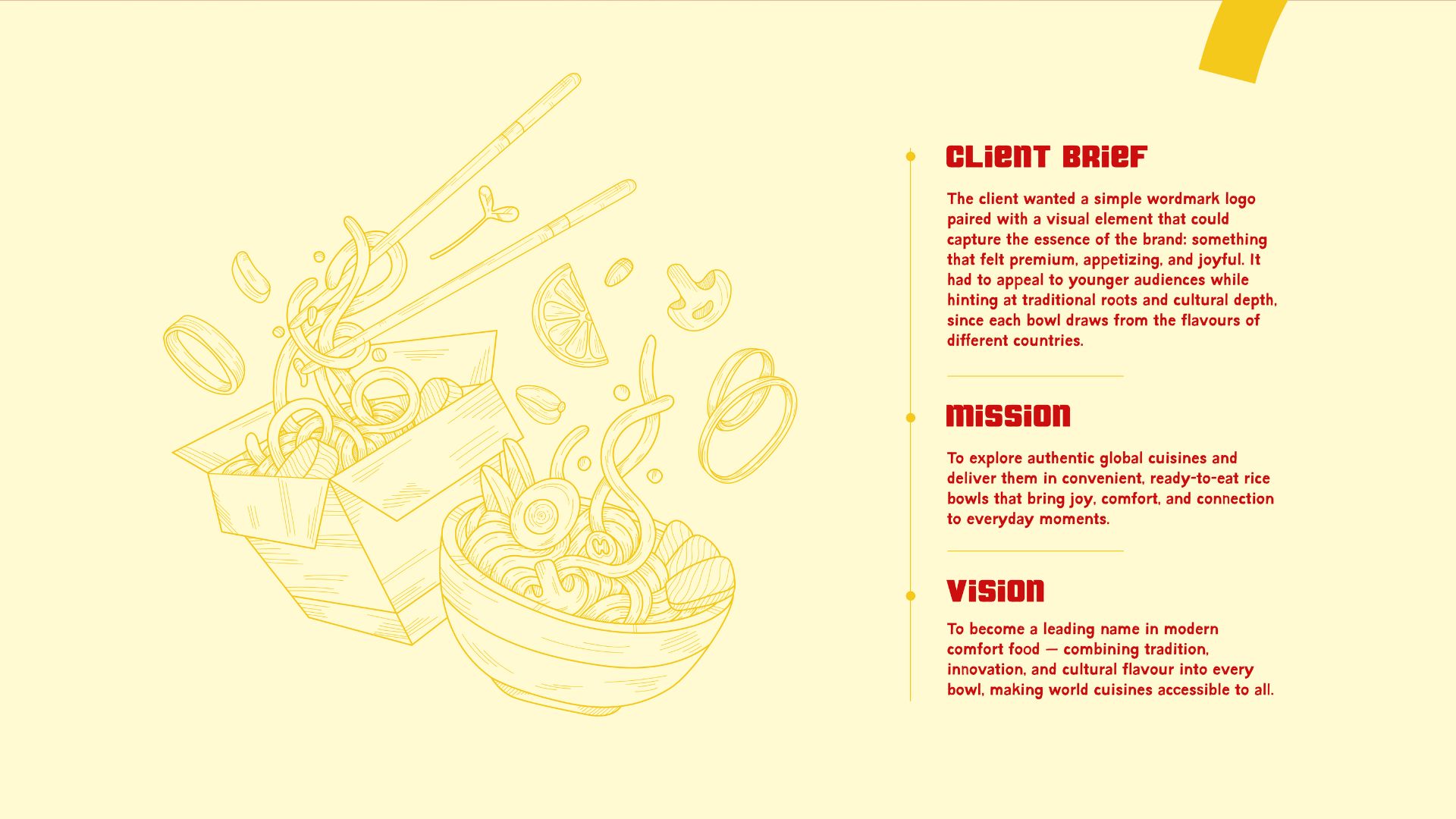 CLIENT BRIEF

The client wanted a simple wordmark logo paired with a visual element that could capture the essence of the brand: something that felt premium, appetizing, and joyful. It had to appeal to younger audiences while hinting at traditional roots and cultural depth, since each bowl draws from the flavours of different countries.

MISSION

To explore authentic global cuisines and deliver them in convenient, ready-to-eat rice bowls that bring joy, comfort, and connection to everyday moments.

VISION

To become a leading name in modern comfort food — combining tradition, innovation, and cultural flavour into every bowl, making world cuisines accessible to all.